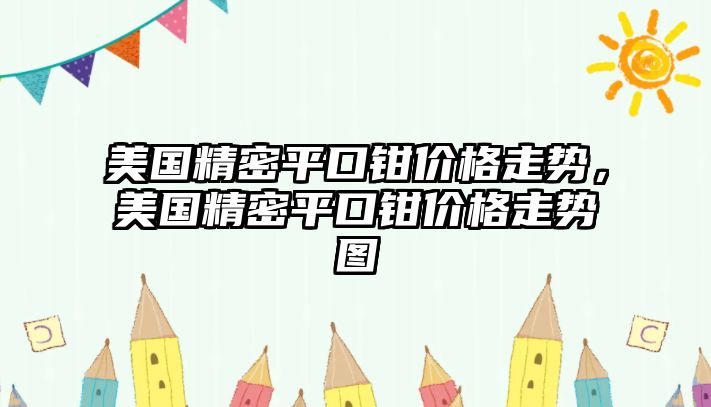 美国精密平口钳价格走势，美国精密平口钳价格走势图